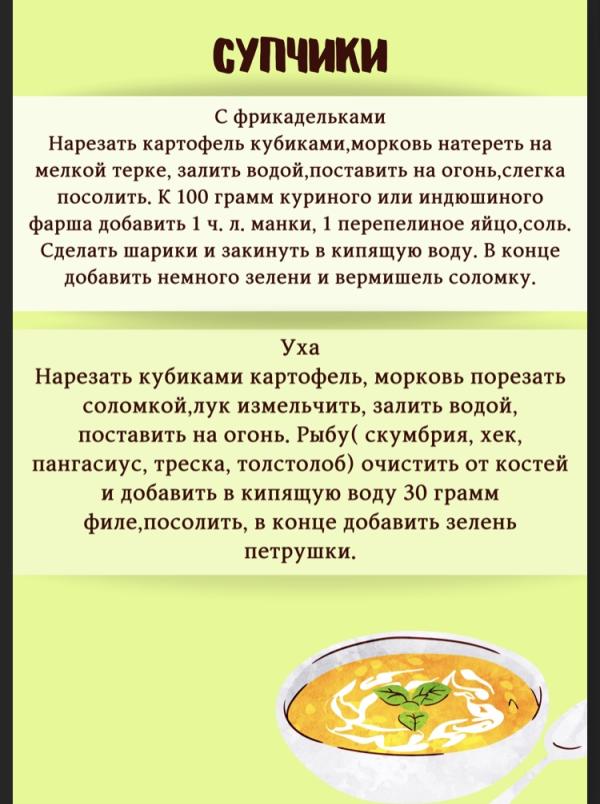 СУПЧИКИ

С фрикадельками
Нарезать картофель кубиками,морковь натереть на мелкой терке, залить водой,поставить на огонь,слегка посолить. К 100 грамм куриного или индюшиного фарша добавить 1 ч. л. манки, 1 перепелиное яйцо,соль. Сделать шарики и закинуть в кипящую воду. В конце добавить немного зелени и вермишель соломку.

Уха
Нарезать кубиками картофель, морковь порезать соломкой,лук измельчить, залить водой, поставить на огонь. Рыбу( скумбрия, хек, пангасиус, треска, толстолоб) очистить от костей и добавить в кипящую воду 30 грамм филе,посолить, в конце добавить зелень петрушки.